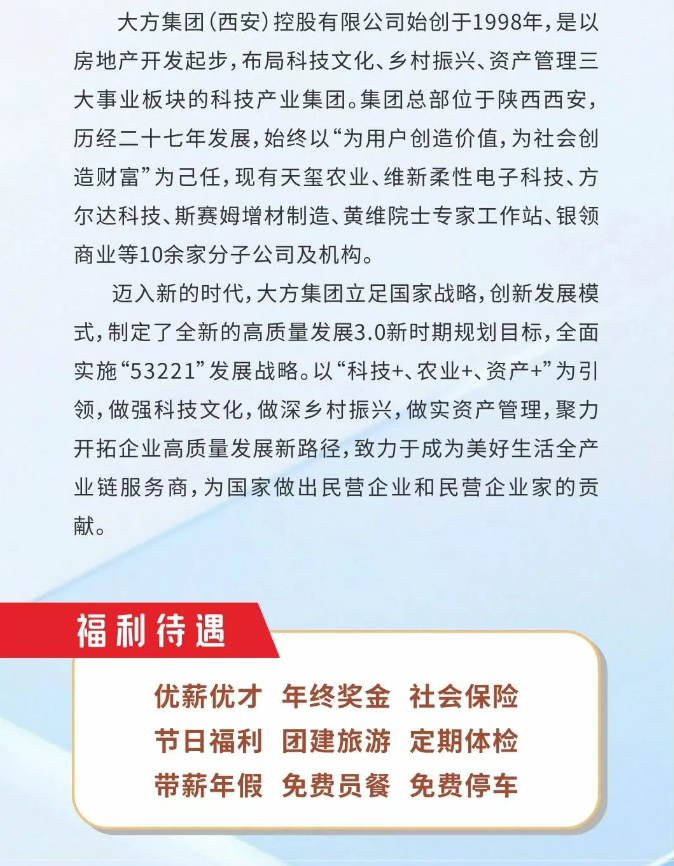 大方集团(西安)控股有限公司始创于1998年，是以房地产开发起步，布局科技文化、乡村振兴、资产管理三大事业板块的科技产业集团。集团总部位于陕西西安，历经二十七年发展，始终以“为用户创造价值，为社会创造财富”为己任，现有天玺农业、维新柔性电子科技、方尔达科技、斯赛姆增材制造、黄维院士专家工作站、银领商业等10余家分子公司及机构。

迈入新的时代，大方集团立足国家战略，创新发展模式，制定了全新的高质量发展3.0新时期规划目标，全面实施“53221”发展战略。以“科技+、农业+、资产+”为引领，做强科技文化，做深乡村振兴，做实资产管理，聚力开拓企业高质量发展新路径，致力于成为美好生活全产业链服务商，为国家做出民营企业和民营企业家的贡献。

福利待遇

优薪优才 年终奖金 社会保险
节日福利 团建旅游 定期体检
带薪年假 免费员餐 免费停车